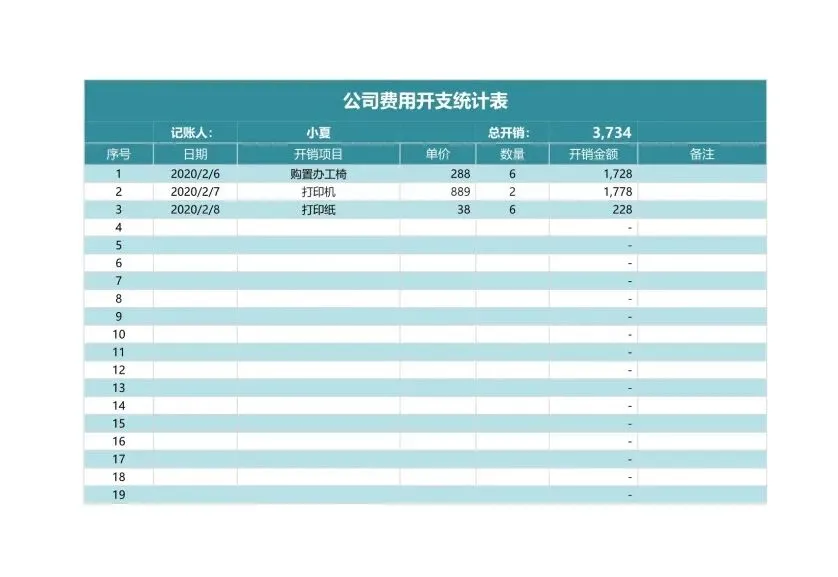 公司费用开支统计表

记账人： 小夏 总开销： 3,734

| 序号 | 日期 | 开销项目 | 单价 | 数量 | 开销金额 | 备注 |
|---|---|---|---|---|---|---|
| 1 | 2020/2/6 | 购置办工椅 | 288 | 6 | 1,728 | |
| 2 | 2020/2/7 | 打印机 | 889 | 2 | 1,778 | |
| 3 | 2020/2/8 | 打印纸 | 38 | 6 | 228 | |
| 4 | | | | | - | |
| 5 | | | | | - | |
| 6 | | | | | - | |
| 7 | | | | | - | |
| 8 | | | | | - | |
| 9 | | | | | - | |
| 10 | | | | | - | |
| 11 | | | | | - | |
| 12 | | | | | - | |
| 13 | | | | | - | |
| 14 | | | | | - | |
| 15 | | | | | - | |
| 16 | | | | | - | |
| 17 | | | | | - | |
| 18 | | | | | - | |
| 19 | | | | | - | |